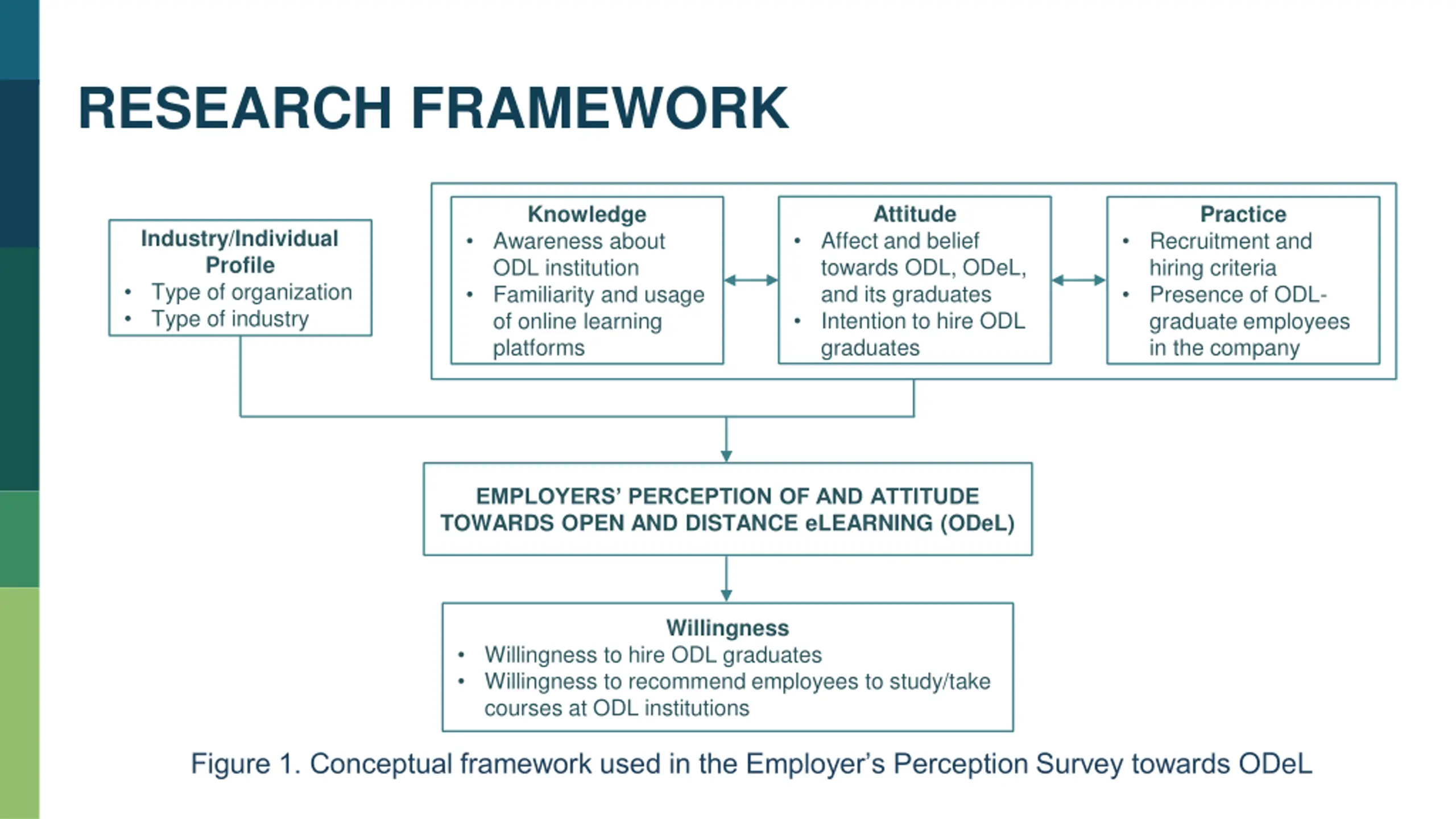 RESEARCH FRAMEWORK

Industry/Individual Profile
• Type of organization
• Type of industry

Knowledge
• Awareness about ODL institution
• Familiarity and usage of online learning platforms

Attitude
• Affect and belief towards ODL, ODeL, and its graduates
• Intention to hire ODL graduates

Practice
• Recruitment and hiring criteria
• Presence of ODL-graduate employees in the company

EMPLOYERS' PERCEPTION OF AND ATTITUDE TOWARDS OPEN AND DISTANCE eLEARNING (ODeL)

Willingness
• Willingness to hire ODL graduates
• Willingness to recommend employees to study/take courses at ODL institutions

Figure 1. Conceptual framework used in the Employer's Perception Survey towards ODeL